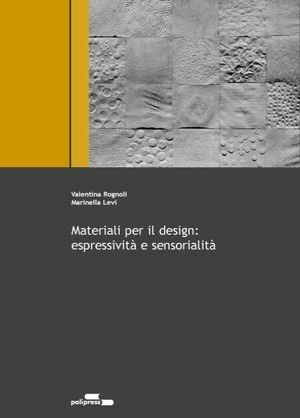 Valentina Rognoli
Marinella Levi

Materiali per il design:
espressività e sensorialità

polipress